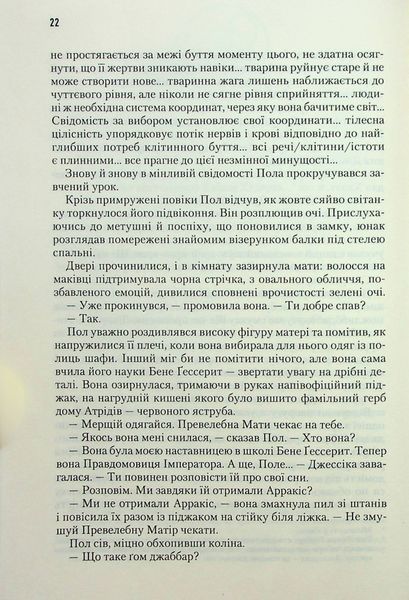 22

не простягається за межі буття моменту цього, не здатна осягнути, що її жертви зникають навіки... тварина руйнує старе й не може створити нове... тваринна жага лишень наближається до чуттєвого рівня, але ніколи не сягне рівня сприйняття... людині ж необхідна система координат, через яку вона бачитиме світ... Свідомість за вибором установлює свої координати... тілесна цілісність упорядковує потік нервів і крові відповідно до найглибших потреб клітинного буття... всі речі/клітини/істоти є плинними... все прагне до цієї незмінної минущості...

Знову й знову в мінливій свідомості Пола прокручувався завчений урок.

Крізь примружені повіки Пол відчув, як жовте сяйво світанку торкнулося його підвіконня. Він розплющив очі. Прислухаючись до метушні й поспіху, що поновилися в замку, юнак розглядав помережені знайомим візерунком балки під стелею спальні.

Двері прочинилися, і в кімнату зазирнула мати: волосся на маківці підтримувала чорна стрічка, з овального обличчя, позбавленого емоцій, дивилися сповнені врочистості зелені очі.

— Уже прокинувся, — промовила вона. — Ти добре спав?

— Так.

Пол уважно роздивлявся високу фігуру матері та помітив, як напружилися її плечі, коли вона вибирала для нього одяг із полиць шафи. Інший міг би не помітити нічого, але вона сама вчила його науки Бене Ґессерит — звертати увагу на дрібні деталі. Вона озирнулася, тримаючи в руках напівофіційний піджак, на нагрудній кишені якого було вишито фамільний герб дому Атрідів — червоного яструба.

— Мерщій одягайся. Превелебна Мати чекає на тебе.

— Якось вона мені снилася, — сказав Пол. — Хто вона?

— Вона була моєю наставницею в школі Бене Ґессерит. Тепер вона Правдомовиця Імператора. А ще, Поле... — Джессіка завагалася. — Ти повинен розповісти їй про свої сни.

— Розповім. Ми завдяки їй отримали Арракіс?

— Ми не отримали Арракіс, — вона змахнула пил зі штанів і повісила їх разом із піджаком на стійку біля ліжка. — Не змушуй Превелебну Матір чекати.

Пол сів, міцно обхопивши коліна.

— Що таке гом джаббар?